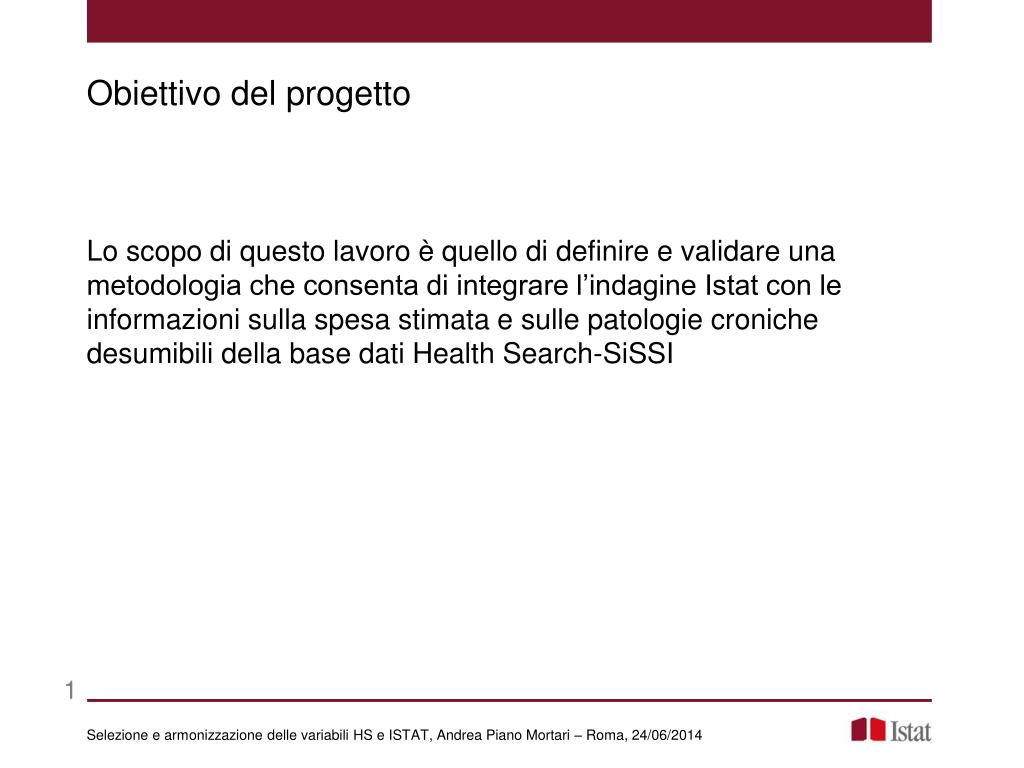 Obiettivo del progetto

Lo scopo di questo lavoro è quello di definire e validare una metodologia che consenta di integrare l’indagine Istat con le informazioni sulla spesa stimata e sulle patologie croniche desumibili della base dati Health Search-SiSSI

1

Selezione e armonizzazione delle variabili HS e ISTAT, Andrea Piano Mortari – Roma, 24/06/2014

Istat